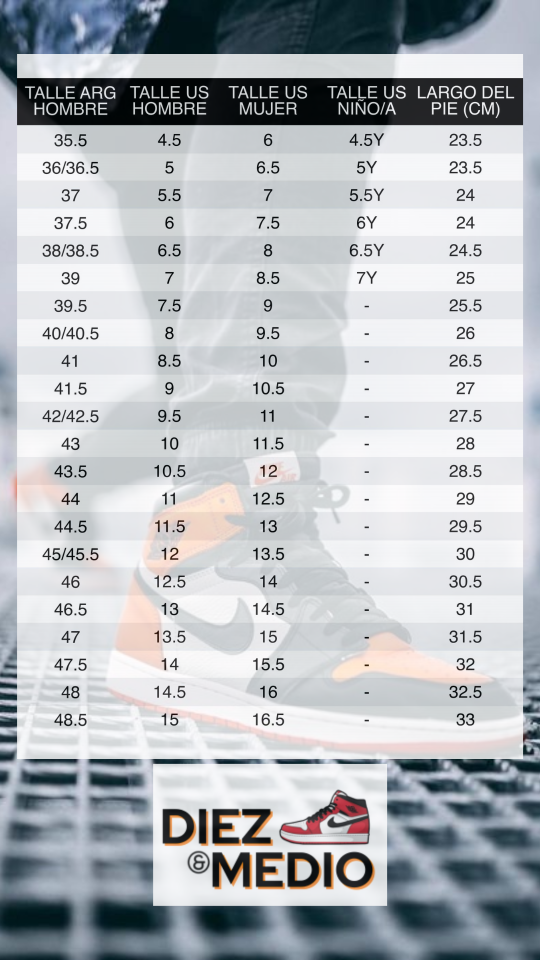 | TALLE ARG HOMBRE | TALLE US HOMBRE | TALLE US MUJER | TALLE US NIÑO/A | LARGO DEL PIE (CM) |
|---|---|---|---|---|
| 35.5 | 4.5 | 6 | 4.5Y | 23.5 |
| 36/36.5 | 5 | 6.5 | 5Y | 23.5 |
| 37 | 5.5 | 7 | 5.5Y | 24 |
| 37.5 | 6 | 7.5 | 6Y | 24 |
| 38/38.5 | 6.5 | 8 | 6.5Y | 24.5 |
| 39 | 7 | 8.5 | 7Y | 25 |
| 39.5 | 7.5 | 9 | - | 25.5 |
| 40/40.5 | 8 | 9.5 | - | 26 |
| 41 | 8.5 | 10 | - | 26.5 |
| 41.5 | 9 | 10.5 | - | 27 |
| 42/42.5 | 9.5 | 11 | - | 27.5 |
| 43 | 10 | 11.5 | - | 28 |
| 43.5 | 10.5 | 12 | - | 28.5 |
| 44 | 11 | 12.5 | - | 29 |
| 44.5 | 11.5 | 13 | - | 29.5 |
| 45/45.5 | 12 | 13.5 | - | 30 |
| 46 | 12.5 | 14 | - | 30.5 |
| 46.5 | 13 | 14.5 | - | 31 |
| 47 | 13.5 | 15 | - | 31.5 |
| 47.5 | 14 | 15.5 | - | 32 |
| 48 | 14.5 | 16 | - | 32.5 |
| 48.5 | 15 | 16.5 | - | 33 |

DIEZ & MEDIO